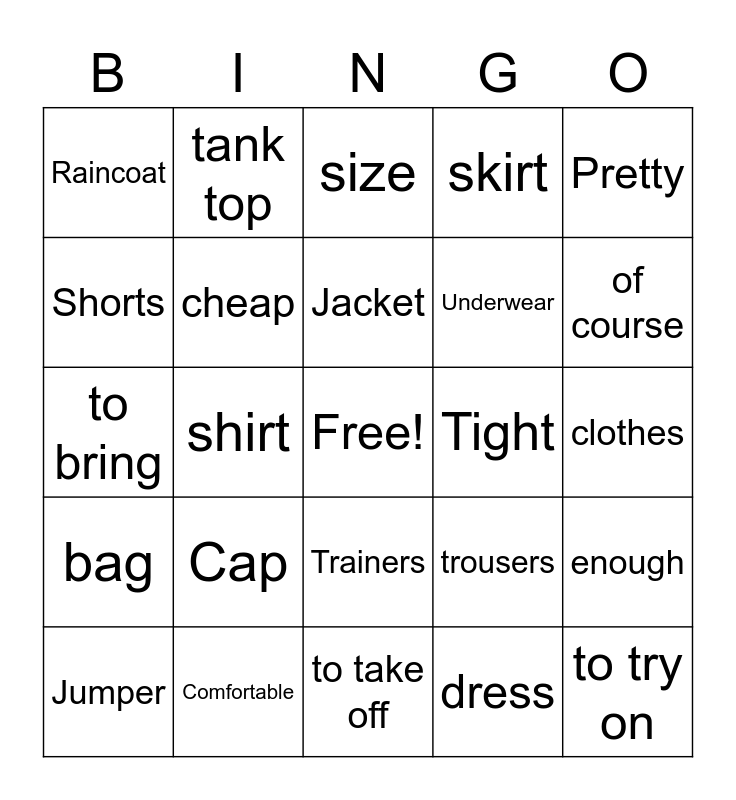 | B | I | N | G | O |
|---|---|---|---|---|
| Raincoat | tank top | size | skirt | Pretty |
| Shorts | cheap | Jacket | Underwear | of course |
| to bring | shirt | Free! | Tight | clothes |
| bag | Cap | Trainers | trousers | enough |
| Jumper | Comfortable | to take off | dress | to try on |